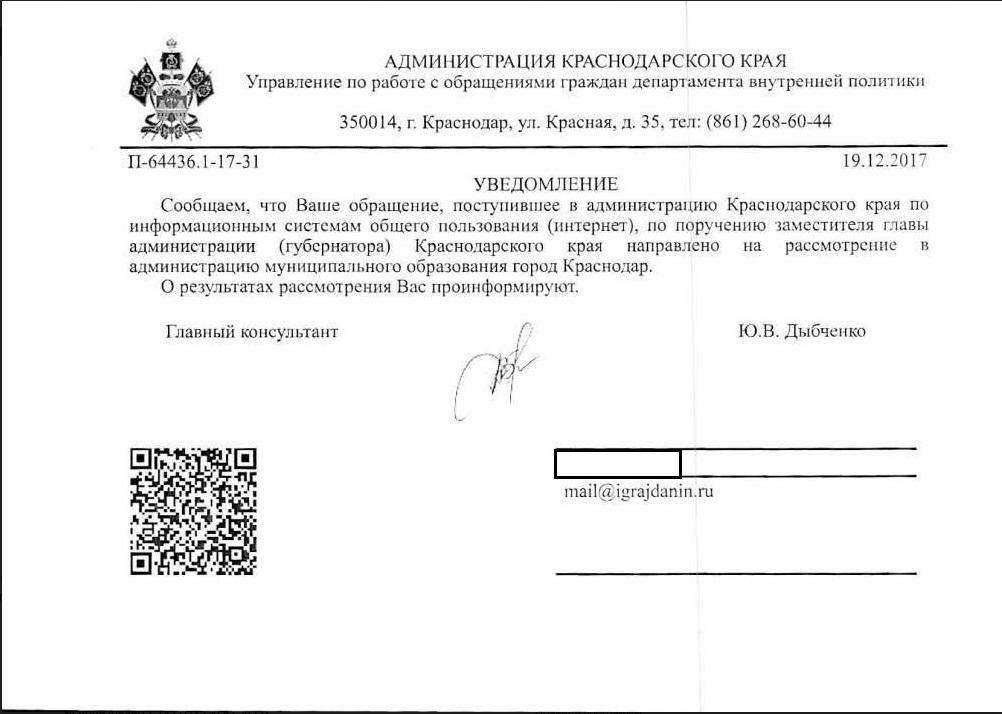 АДМИНИСТРАЦИЯ КРАСНОДАРСКОГО КРАЯ
Управление по работе с обращениями граждан департамента внутренней политики

350014, г. Краснодар, ул. Красная, д. 35, тел: (861) 268-60-44

П-64436.1-17-31

19.12.2017

УВЕДОМЛЕНИЕ

Сообщаем, что Ваше обращение, поступившее в администрацию Краснодарского края по информационным системам общего пользования (интернет), по поручению заместителя главы администрации (губернатора) Краснодарского края направлено на рассмотрение в администрацию муниципального образования город Краснодар.

О результатах рассмотрения Вас проинформируют.

Главный консультант

Ю.В. Дыбченко

mail@igrajdanin.ru